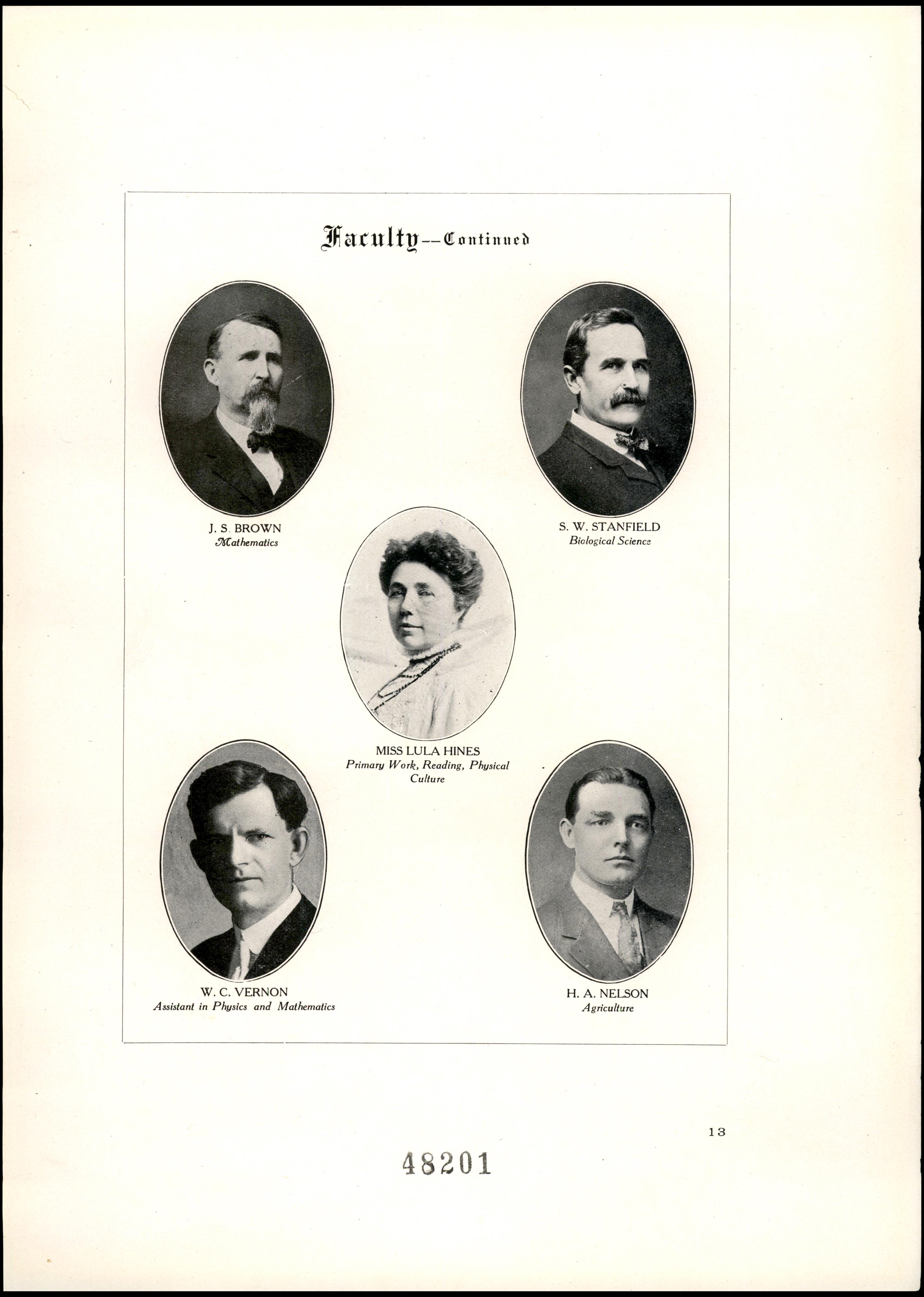 Faculty--Continued

J. S. BROWN
Mathematics

S. W. STANFIELD
Biological Science

MISS LULA HINES
Primary Work, Reading, Physical Culture

W. C. VERNON
Assistant in Physics and Mathematics

H. A. NELSON
Agriculture

13

48201